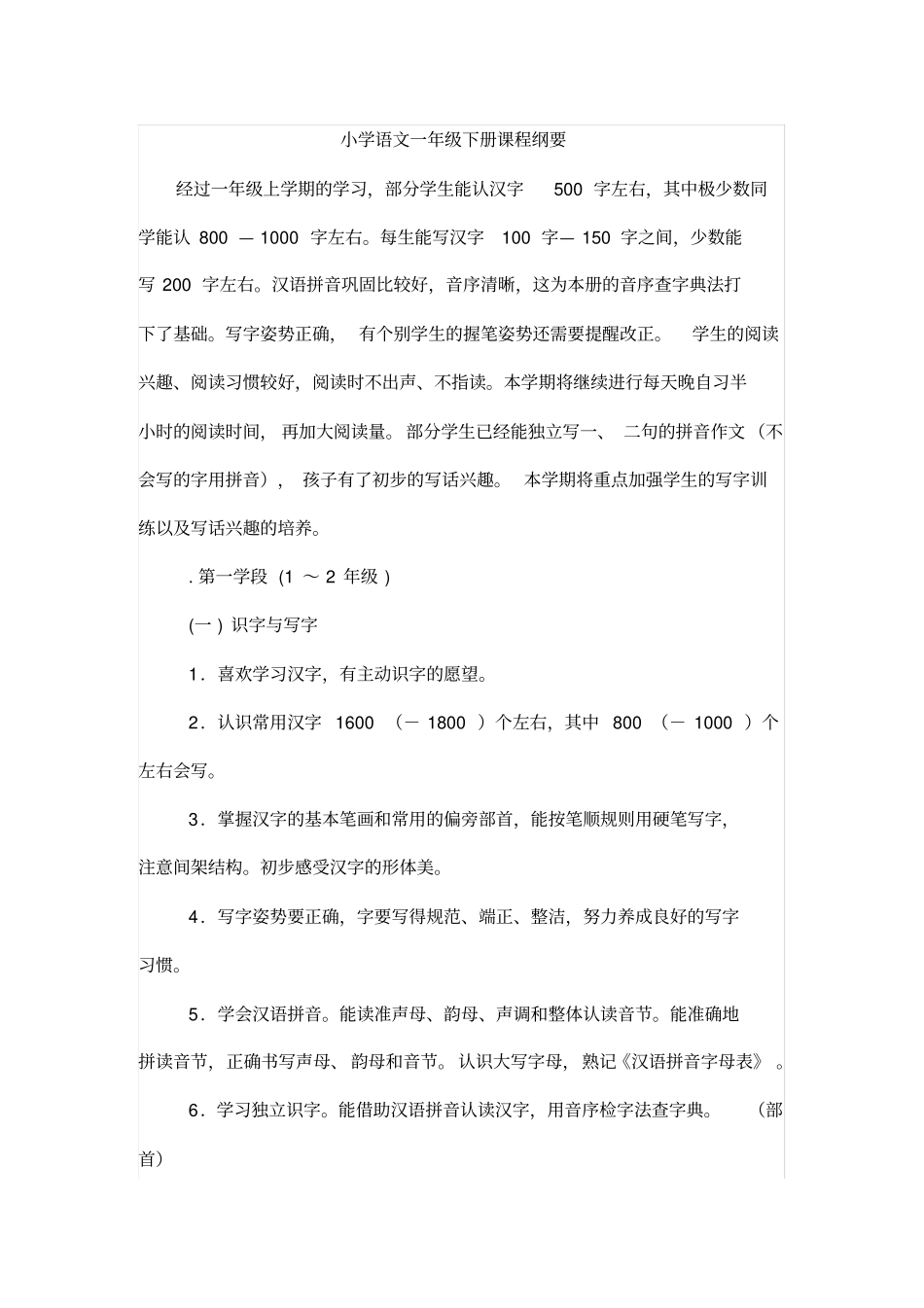 小学语文一年级下册课程纲要

经过一年级上学期的学习，部分学生能认汉字 500 字左右，其中极少数同学能认 800 — 1000 字左右。每生能写汉字 100 字— 150 字之间，少数能写 200 字左右。汉语拼音巩固比较好，音序清晰，这为本册的音序查字典法打下了基础。写字姿势正确，有个别学生的握笔姿势还需要提醒改正。学生的阅读兴趣、阅读习惯较好，阅读时不出声、不指读。本学期将继续进行每天晚自习半小时的阅读时间，再加大阅读量。部分学生已经能独立写一、二句的拼音作文（不会写的字用拼音），孩子有了初步的写话兴趣。本学期将重点加强学生的写字训练以及写话兴趣的培养。

. 第一学段 (1 ～ 2 年级 )

(一 ) 识字与写字

1．喜欢学习汉字，有主动识字的愿望。

2．认识常用汉字 1600 （－ 1800 ）个左右，其中 800 （－ 1000 ）个左右会写。

3．掌握汉字的基本笔画和常用的偏旁部首，能按笔顺规则用硬笔写字，注意间架结构。初步感受汉字的形体美。

4．写字姿势要正确，字要写得规范、端正、整洁，努力养成良好的写字习惯。

5．学会汉语拼音。能读准声母、韵母、声调和整体认读音节。能准确地拼读音节，正确书写声母、韵母和音节。认识大写字母，熟记《汉语拼音字母表》。

6．学习独立识字。能借助汉语拼音认读汉字，用音序检字法查字典。（部首）